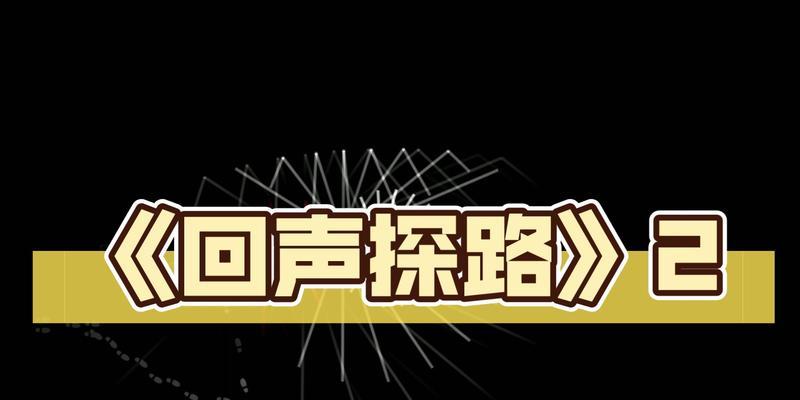 《回声探路》2